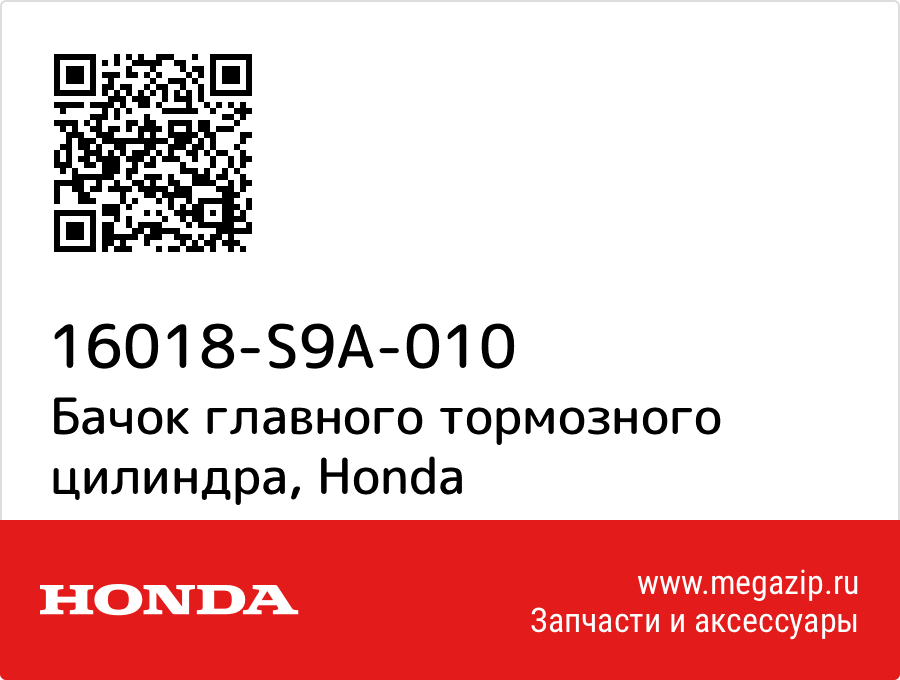 16018-S9A-010
Бачок главного тормозного цилиндра, Honda

HONDA

www.megazip.ru
Запчасти и аксессуары